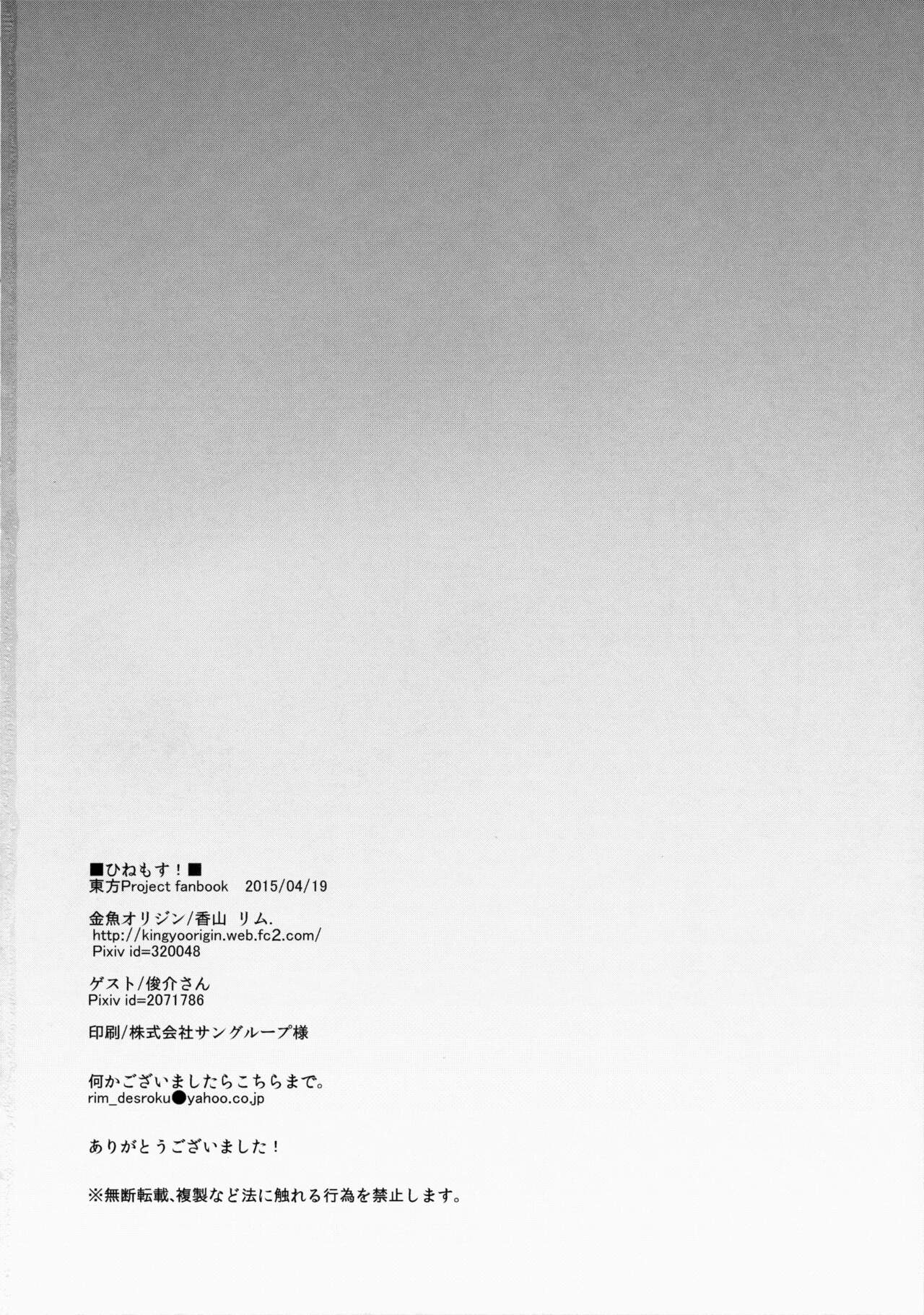 ■ひねもす!■
東方Project fanbook 2015/04/19

金魚オリジン/香山 リム.
http://kingyoorigin.web.fc2.com/
Pixiv id=320048

ゲスト/俊介さん
Pixiv id=2071786

印刷/株式会社サングループ様

何かございましたらこちらまで。
rim_desroku●yahoo.co.jp

ありがとうございました!

※無断転載、複製など法に触れる行為を禁止します。